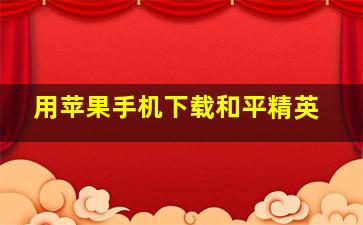 用苹果手机下载和平精英